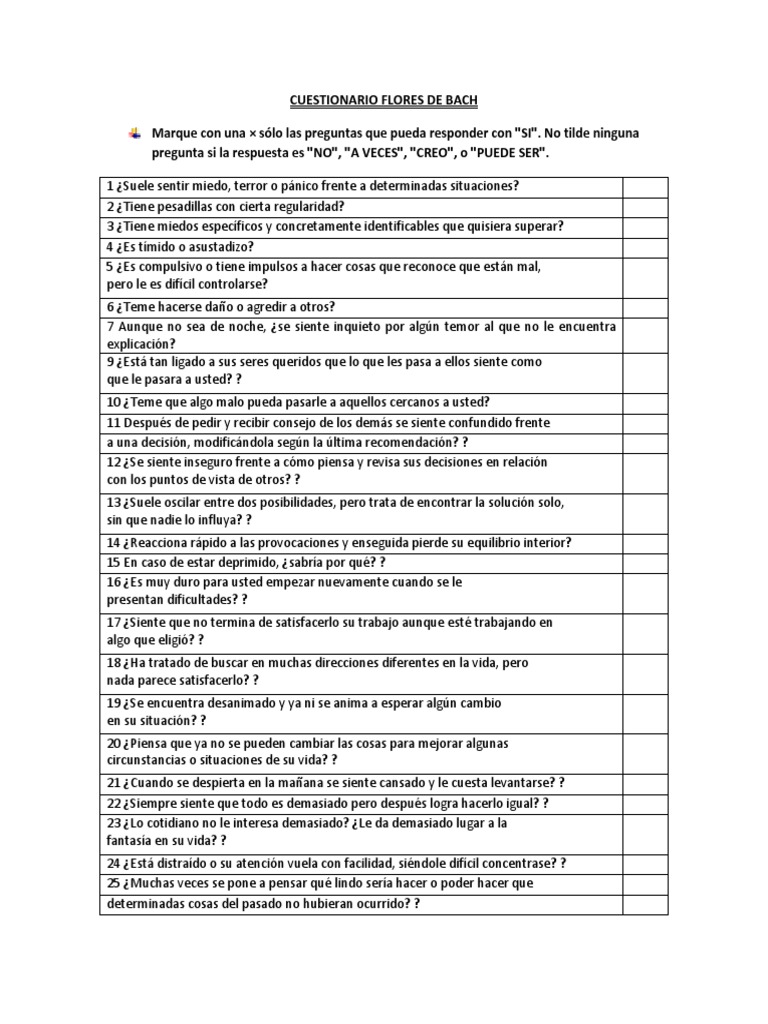 CUESTIONARIO FLORES DE BACH

Marque con una × sólo las preguntas que pueda responder con "SI". No tilde ninguna pregunta si la respuesta es "NO", "A VECES", "CREO", o "PUEDE SER".

| | |
|---|---|
| 1 ¿Suele sentir miedo, terror o pánico frente a determinadas situaciones? | |
| 2 ¿Tiene pesadillas con cierta regularidad? | |
| 3 ¿Tiene miedos específicos y concretamente identificables que quisiera superar? | |
| 4 ¿Es tímido o asustadizo? | |
| 5 ¿Es compulsivo o tiene impulsos a hacer cosas que reconoce que están mal, pero le es difícil controlarse? | |
| 6 ¿Teme hacerse daño o agredir a otros? | |
| 7 Aunque no sea de noche, ¿se siente inquieto por algún temor al que no le encuentra explicación? | |
| 9 ¿Está tan ligado a sus seres queridos que lo que les pasa a ellos siente como que le pasara a usted? ? | |
| 10 ¿Teme que algo malo pueda pasarle a aquellos cercanos a usted? | |
| 11 Después de pedir y recibir consejo de los demás se siente confundido frente a una decisión, modificándola según la última recomendación? ? | |
| 12 ¿Se siente inseguro frente a cómo piensa y revisa sus decisiones en relación con los puntos de vista de otros? ? | |
| 13 ¿Suele oscilar entre dos posibilidades, pero trata de encontrar la solución solo, sin que nadie lo influya? ? | |
| 14 ¿Reacciona rápido a las provocaciones y enseguida pierde su equilibrio interior? | |
| 15 En caso de estar deprimido, ¿sabría por qué? ? | |
| 16 ¿Es muy duro para usted empezar nuevamente cuando se le presentan dificultades? ? | |
| 17 ¿Siente que no termina de satisfacerlo su trabajo aunque esté trabajando en algo que eligió? ? | |
| 18 ¿Ha tratado de buscar en muchas direcciones diferentes en la vida, pero nada parece satisfacerlo? ? | |
| 19 ¿Se encuentra desanimado y ya ni se anima a esperar algún cambio en su situación? ? | |
| 20 ¿Piensa que ya no se pueden cambiar las cosas para mejorar algunas circunstancias o situaciones de su vida? ? | |
| 21 ¿Cuando se despierta en la mañana se siente cansado y le cuesta levantarse? ? | |
| 22 ¿Siempre siente que todo es demasiado pero después logra hacerlo igual? ? | |
| 23 ¿Lo cotidiano no le interesa demasiado? ¿Le da demasiado lugar a la fantasía en su vida? ? | |
| 24 ¿Está distraído o su atención vuela con facilidad, siéndole difícil concentrase? ? | |
| 25 ¿Muchas veces se pone a pensar qué lindo sería hacer o poder hacer que determinadas cosas del pasado no hubieran ocurrido? ? | |